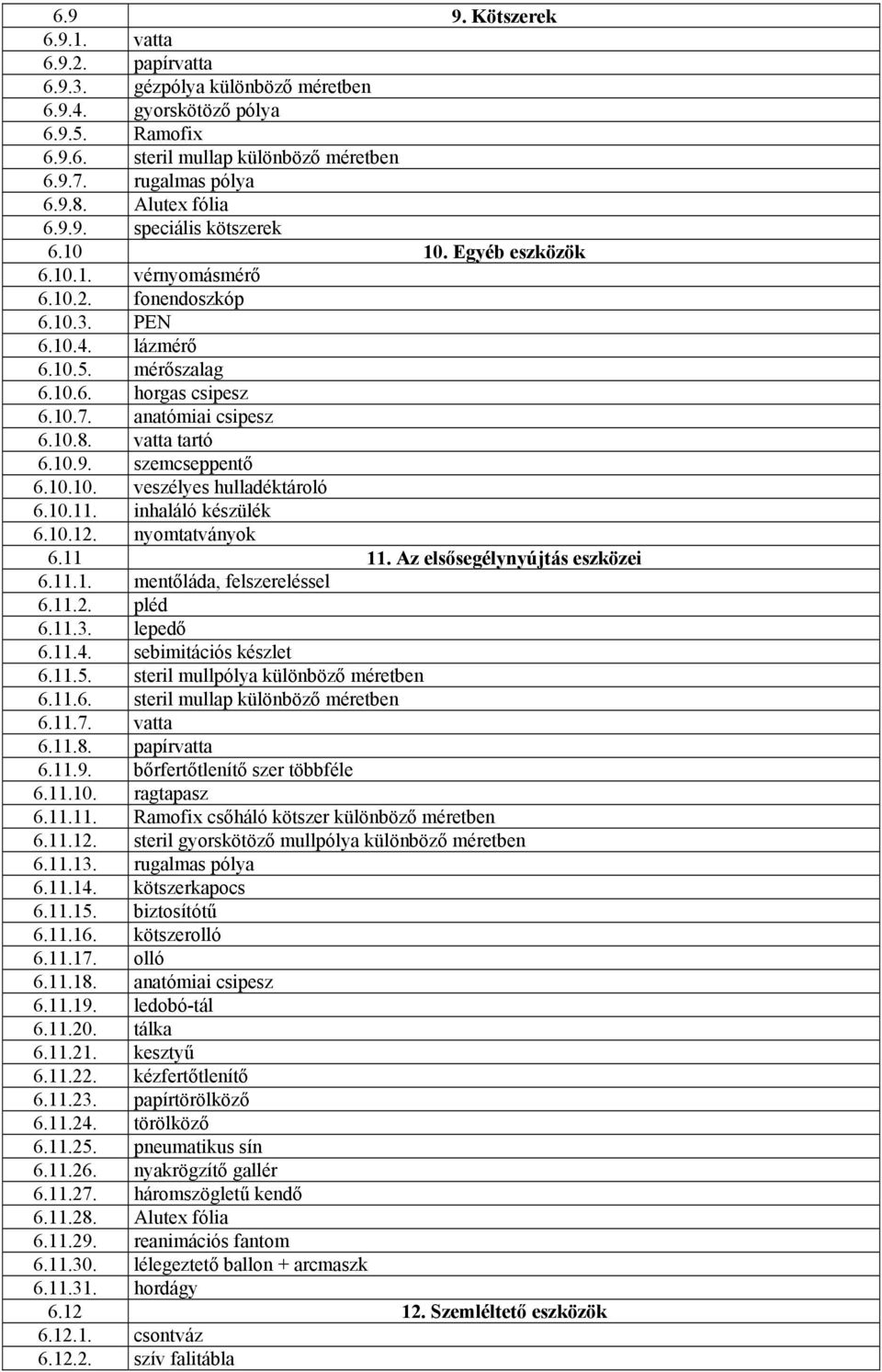 | 6.9 | 9. Kötszerek |
|---|---|
| 6.9.1. | vatta |
| 6.9.2. | papírvatta |
| 6.9.3. | gézpólya különböző méretben |
| 6.9.4. | gyorskötöző pólya |
| 6.9.5. | Ramofix |
| 6.9.6. | steril mullap különböző méretben |
| 6.9.7. | rugalmas pólya |
| 6.9.8. | Alutex fólia |
| 6.9.9. | speciális kötszerek |
| 6.10 | 10. Egyéb eszközök |
| 6.10.1. | vérnyomásmérő |
| 6.10.2. | fonendoszkóp |
| 6.10.3. | PEN |
| 6.10.4. | lázmérő |
| 6.10.5. | mérőszalag |
| 6.10.6. | horgas csipesz |
| 6.10.7. | anatómiai csipesz |
| 6.10.8. | vatta tartó |
| 6.10.9. | szemcseppentő |
| 6.10.10. | veszélyes hulladéktároló |
| 6.10.11. | inhaláló készülék |
| 6.10.12. | nyomtatványok |
| 6.11 | 11. Az elsősegélynyújtás eszközei |
| 6.11.1. | mentőláda, felszereléssel |
| 6.11.2. | pléd |
| 6.11.3. | lepedő |
| 6.11.4. | sebimitációs készlet |
| 6.11.5. | steril mullpólya különböző méretben |
| 6.11.6. | steril mullap különböző méretben |
| 6.11.7. | vatta |
| 6.11.8. | papírvatta |
| 6.11.9. | bőrfertőtlenítő szer többféle |
| 6.11.10. | ragtapasz |
| 6.11.11. | Ramofix csőháló kötszer különböző méretben |
| 6.11.12. | steril gyorskötöző mullpólya különböző méretben |
| 6.11.13. | rugalmas pólya |
| 6.11.14. | kötszerkapocs |
| 6.11.15. | biztosítótű |
| 6.11.16. | kötszerolló |
| 6.11.17. | olló |
| 6.11.18. | anatómiai csipesz |
| 6.11.19. | ledobó-tál |
| 6.11.20. | tálka |
| 6.11.21. | kesztyű |
| 6.11.22. | kézfertőtlenítő |
| 6.11.23. | papírtörölköző |
| 6.11.24. | törölköző |
| 6.11.25. | pneumatikus sín |
| 6.11.26. | nyakrögzítő gallér |
| 6.11.27. | háromszögletű kendő |
| 6.11.28. | Alutex fólia |
| 6.11.29. | reanimációs fantom |
| 6.11.30. | lélegeztető ballon + arcmaszk |
| 6.11.31. | hordágy |
| 6.12 | 12. Szemléltető eszközök |
| 6.12.1. | csontváz |
| 6.12.2. | szív falitábla |